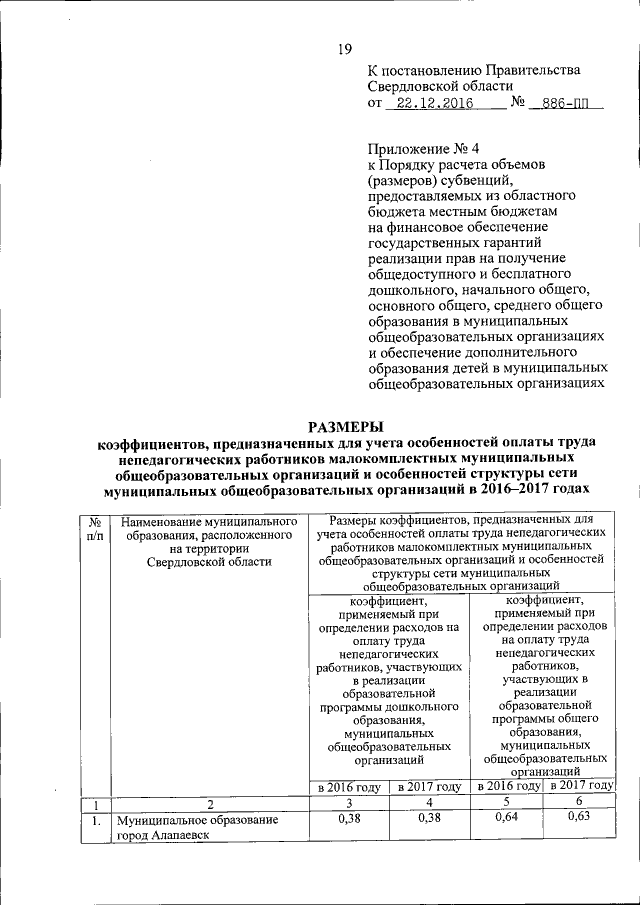 19

К постановлению Правительства Свердловской области
от 22.12.2016 № 886-ПП

Приложение № 4
к Порядку расчета объемов (размеров) субвенций, предоставляемых из областного бюджета местным бюджетам на финансовое обеспечение государственных гарантий реализации прав на получение общедоступного и бесплатного дошкольного, начального общего, основного общего, среднего общего образования в муниципальных общеобразовательных организациях и обеспечение дополнительного образования детей в муниципальных общеобразовательных организациях

РАЗМЕРЫ
коэффициентов, предназначенных для учета особенностей оплаты труда непедагогических работников малокомплектных муниципальных общеобразовательных организаций и особенностей структуры сети муниципальных общеобразовательных организаций в 2016–2017 годах

| № п/п | Наименование муниципального образования, расположенного на территории Свердловской области | Размеры коэффициентов, предназначенных для учета особенностей оплаты труда непедагогических работников малокомплектных муниципальных общеобразовательных организаций и особенностей структуры сети муниципальных общеобразовательных организаций | | | |
|---|---|---|---|---|---|
| | | коэффициент, применяемый при определении расходов на оплату труда непедагогических работников, участвующих в реализации образовательной программы дошкольного образования, муниципальных общеобразовательных организаций | | коэффициент, применяемый при определении расходов на оплату труда непедагогических работников, участвующих в реализации образовательной программы общего образования, муниципальных общеобразовательных организаций | |
| | | в 2016 году | в 2017 году | в 2016 году | в 2017 году |
| 1 | 2 | 3 | 4 | 5 | 6 |
| 1. | Муниципальное образование город Алапаевск | 0,38 | 0,38 | 0,64 | 0,63 |